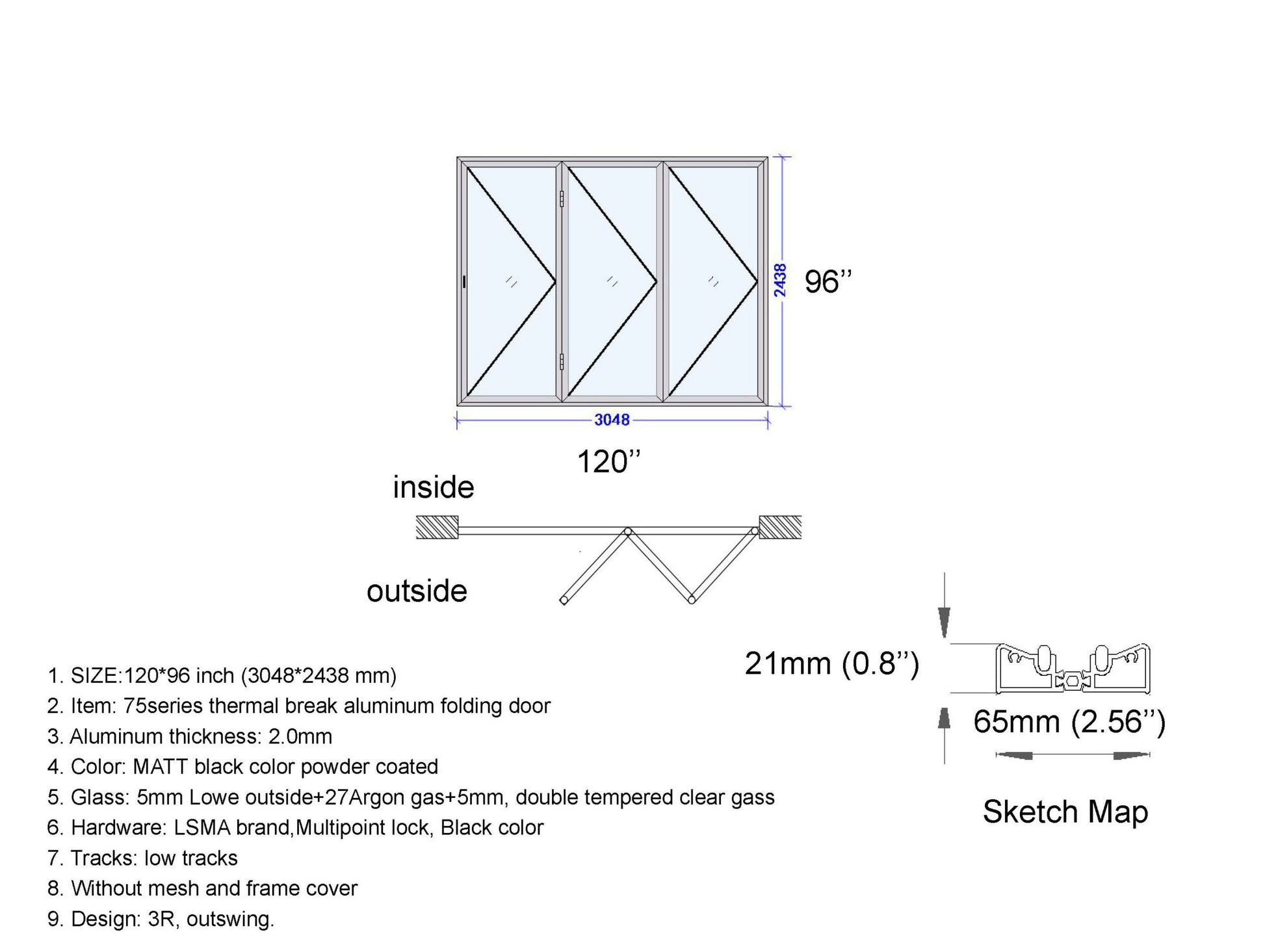 2438

96’’

3048

120’’

inside

outside

21mm (0.8’’)

65mm (2.56’’)

Sketch Map

1. SIZE:120*96 inch (3048*2438 mm)
2. Item: 75series thermal break aluminum folding door
3. Aluminum thickness: 2.0mm
4. Color: MATT black color powder coated
5. Glass: 5mm Lowe outside+27Argon gas+5mm, double tempered clear gass
6. Hardware: LSMA brand,Multipoint lock, Black color
7. Tracks: low tracks
8. Without mesh and frame cover
9. Design: 3R, outswing.